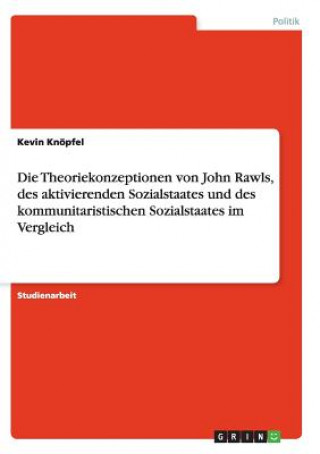 Politik

Kevin Knöpfel

Die Theoriekonzeptionen von John Rawls, des aktivierenden Sozialstaates und des kommunitaristischen Sozialstaates im Vergleich

Studienarbeit

GRIN